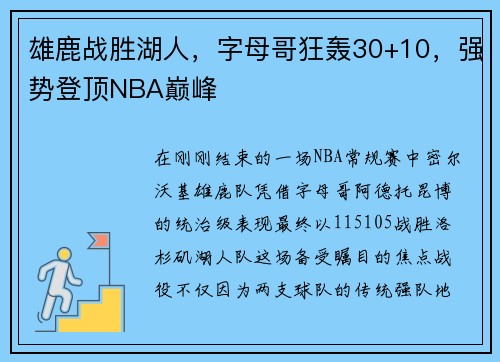 雄鹿战胜湖人，字母哥狂轰30+10，强势登顶NBA巅峰

在刚刚结束的一场NBA常规赛中密尔沃基雄鹿队凭借字母哥阿德托昆博的统治级表现最终以115105战胜洛杉矶湖人队这场备受瞩目的焦点战役不仅因为两支球队的传统强队地